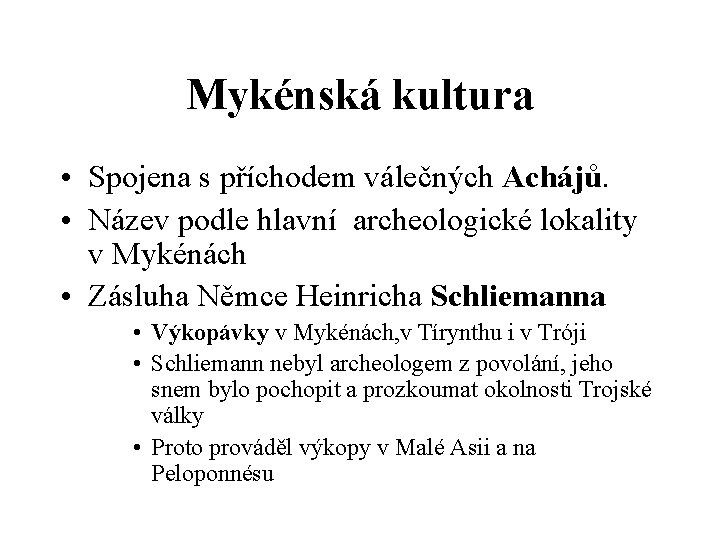 Mykénská kultura

• Spojena s příchodem válečných Achájů.
• Název podle hlavní archeologické lokality v Mykénách
• Zásluha Němce Heinricha Schliemanna
  • Výkopávky v Mykénách,v Tírynthu i v Tróji
  • Schliemann nebyl archeologem z povolání, jeho snem bylo pochopit a prozkoumat okolnosti Trojské války
  • Proto prováděl výkopy v Malé Asii a na Peloponnésu